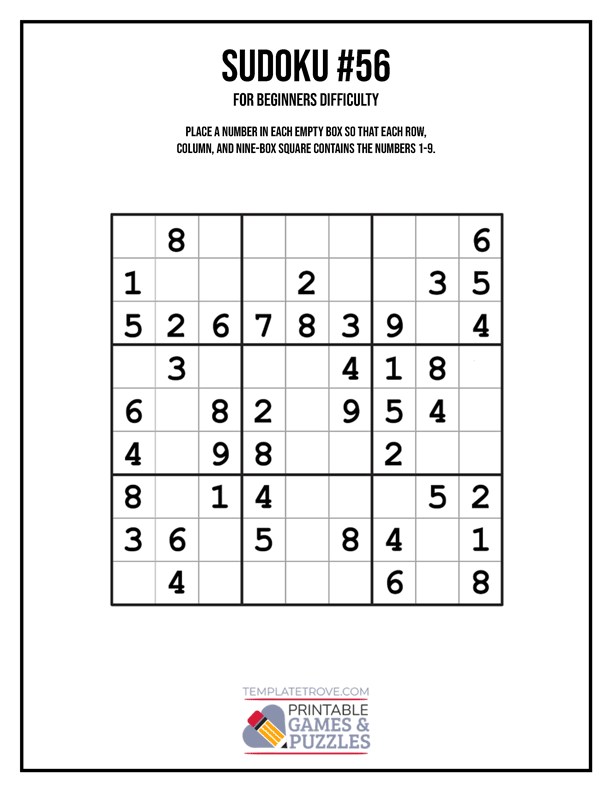 SUDOKU #56

FOR BEGINNERS DIFFICULTY

PLACE A NUMBER IN EACH EMPTY BOX SO THAT EACH ROW, COLUMN, AND NINE-BOX SQUARE CONTAINS THE NUMBERS 1-9.

|   |   |   |   |   |   |   |   |   |
|---|---|---|---|---|---|---|---|---|
|   | 8 |   |   |   |   |   |   | 6 |
| 1 |   |   |   | 2 |   |   | 3 | 5 |
| 5 | 2 | 6 | 7 | 8 | 3 | 9 |   | 4 |
|   | 3 |   |   |   | 4 | 1 | 8 |   |
| 6 |   | 8 | 2 |   | 9 | 5 | 4 |   |
| 4 |   | 9 | 8 |   |   | 2 |   |   |
| 8 |   | 1 | 4 |   |   |   | 5 | 2 |
| 3 | 6 |   | 5 |   | 8 | 4 |   | 1 |
|   | 4 |   |   |   |   | 6 |   | 8 |

TEMPLATETROVE.COM
PRINTABLE GAMES & PUZZLES